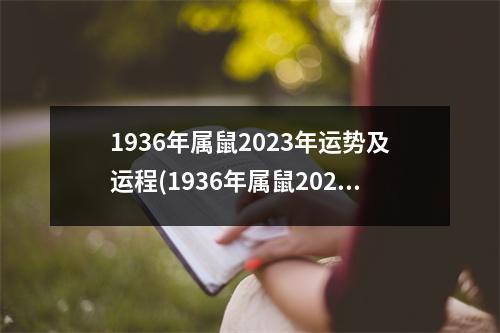 1936年属鼠2023年运势及运程(1936年属鼠202...